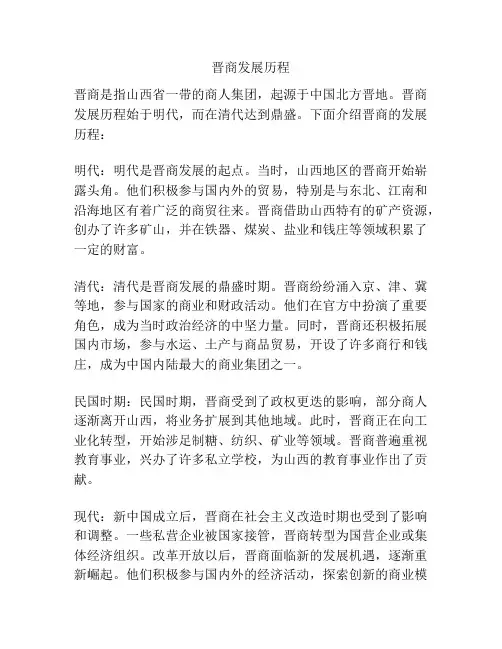 晋商发展历程

晋商是指山西省一带的商人集团，起源于中国北方晋地。晋商发展历程始于明代，而在清代达到鼎盛。下面介绍晋商的发展历程：

明代：明代是晋商发展的起点。当时，山西地区的晋商开始崭露头角。他们积极参与国内外的贸易，特别是与东北、江南和沿海地区有着广泛的商贸往来。晋商借助山西特有的矿产资源，创办了许多矿山，并在铁器、煤炭、盐业和钱庄等领域积累了一定的财富。

清代：清代是晋商发展的鼎盛时期。晋商纷纷涌入京、津、冀等地，参与国家的商业和财政活动。他们在官方中扮演了重要角色，成为当时政治经济的中坚力量。同时，晋商还积极拓展国内市场，参与水运、土产与商品贸易，开设了许多商行和钱庄，成为中国内陆最大的商业集团之一。

民国时期：民国时期，晋商受到了政权更迭的影响，部分商人逐渐离开山西，将业务扩展到其他地域。此时，晋商正在向工业化转型，开始涉足制糖、纺织、矿业等领域。晋商普遍重视教育事业，兴办了许多私立学校，为山西的教育事业作出了贡献。

现代：新中国成立后，晋商在社会主义改造时期也受到了影响和调整。一些私营企业被国家接管，晋商转型为国营企业或集体经济组织。改革开放以后，晋商面临新的发展机遇，逐渐重新崛起。他们积极参与国内外的经济活动，探索创新的商业模